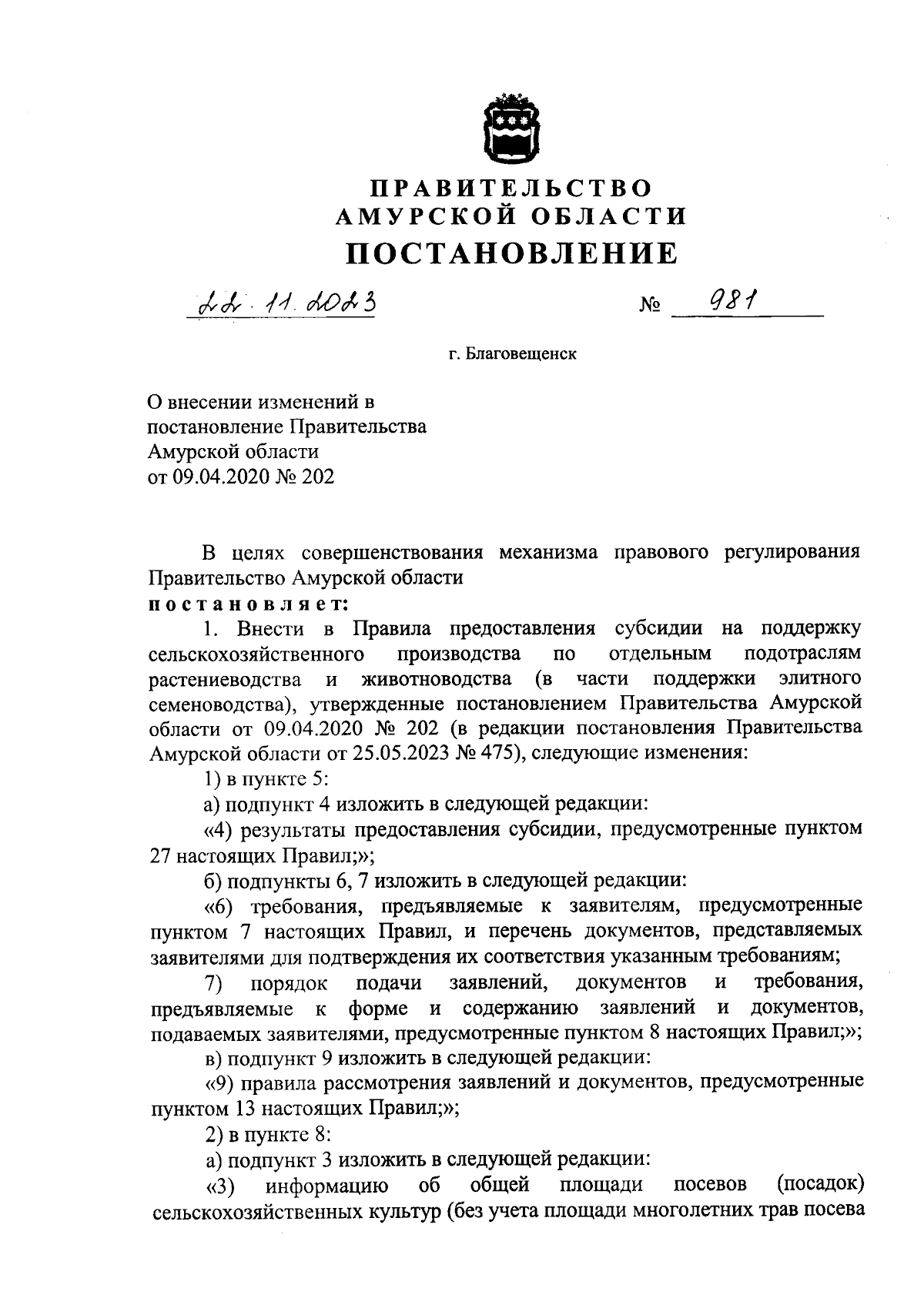 ПРАВИТЕЛЬСТВО
АМУРСКОЙ ОБЛАСТИ
ПОСТАНОВЛЕНИЕ

22.11.2023 № 981

г. Благовещенск

О внесении изменений в постановление Правительства Амурской области от 09.04.2020 № 202

В целях совершенствования механизма правового регулирования Правительство Амурской области
постановляет:

1. Внести в Правила предоставления субсидии на поддержку сельскохозяйственного производства по отдельным подотраслям растениеводства и животноводства (в части поддержки элитного семеноводства), утвержденные постановлением Правительства Амурской области от 09.04.2020 № 202 (в редакции постановления Правительства Амурской области от 25.05.2023 № 475), следующие изменения:

1) в пункте 5:

а) подпункт 4 изложить в следующей редакции:

«4) результаты предоставления субсидии, предусмотренные пунктом 27 настоящих Правил;»;

б) подпункты 6, 7 изложить в следующей редакции:

«6) требования, предъявляемые к заявителям, предусмотренные пунктом 7 настоящих Правил, и перечень документов, представляемых заявителями для подтверждения их соответствия указанным требованиям;

7) порядок подачи заявлений, документов и требования, предъявляемые к форме и содержанию заявлений и документов, подаваемых заявителями, предусмотренные пунктом 8 настоящих Правил;»;

в) подпункт 9 изложить в следующей редакции:

«9) правила рассмотрения заявлений и документов, предусмотренные пунктом 13 настоящих Правил;»;

2) в пункте 8:

а) подпункт 3 изложить в следующей редакции:

«3) информацию об общей площади посевов (посадок) сельскохозяйственных культур (без учета площади многолетних трав посева